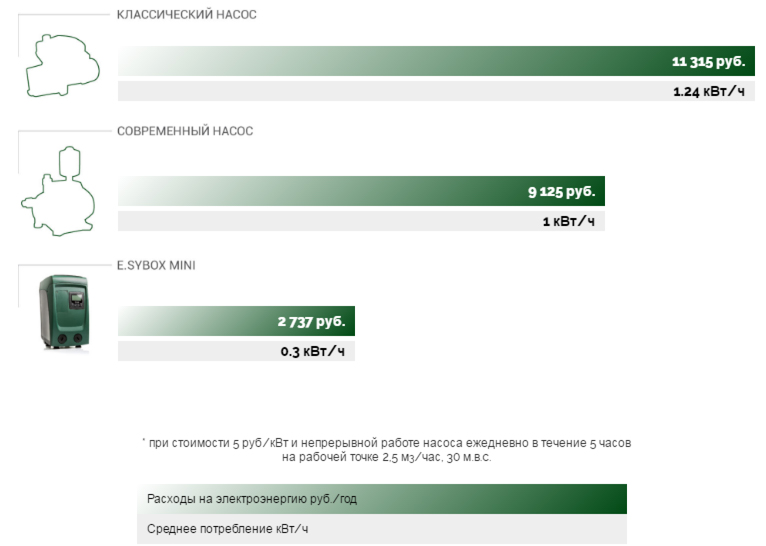 КЛАССИЧЕСКИЙ НАСОС

11 315 руб.

1.24 кВт/ч

СОВРЕМЕННЫЙ НАСОС

9 125 руб.

1 кВт/ч

E.SYBOX MINI

2 737 руб.

0.3 кВт/ч

* при стоимости 5 руб/кВт и непрерывной работе насоса ежедневно в течение 5 часов на рабочей точке 2,5 м3/час, 30 м.в.с.

Расходы на электроэнергию руб./год

Среднее потребление кВт/ч